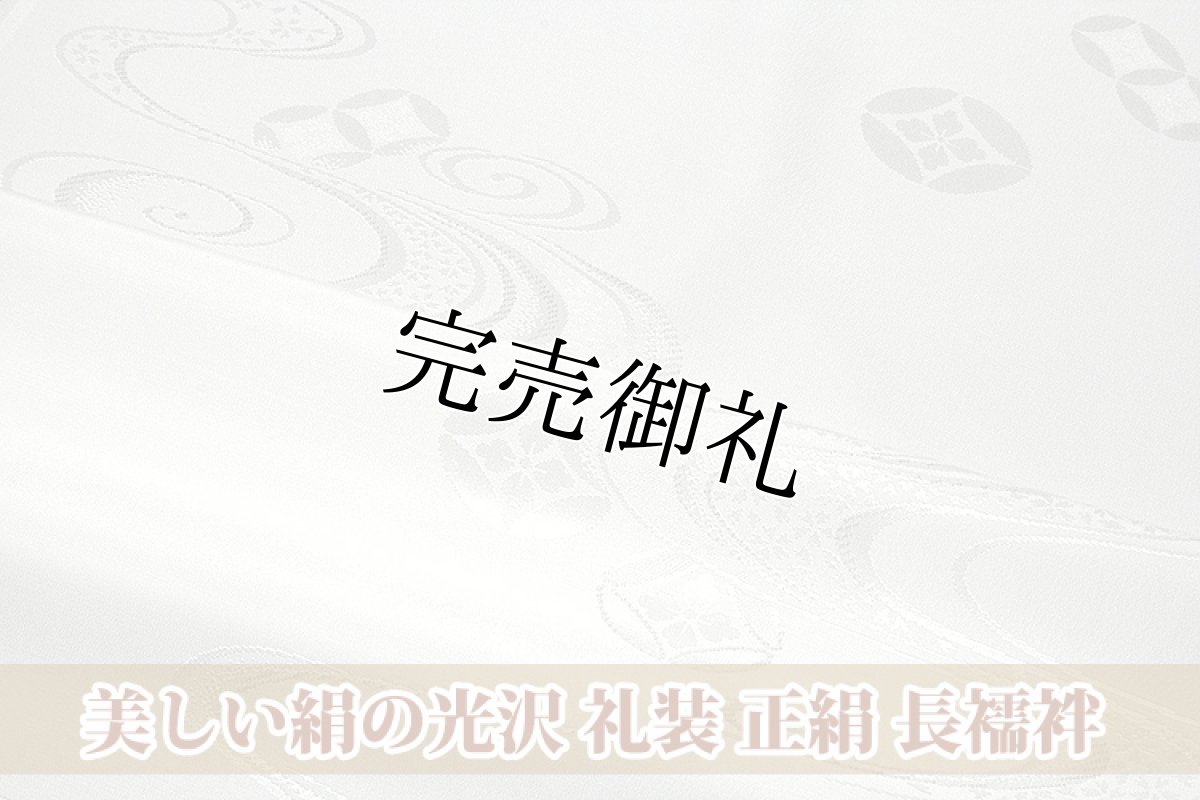 完売御礼

美しい絹の光沢 礼装 正絹 長襦袢